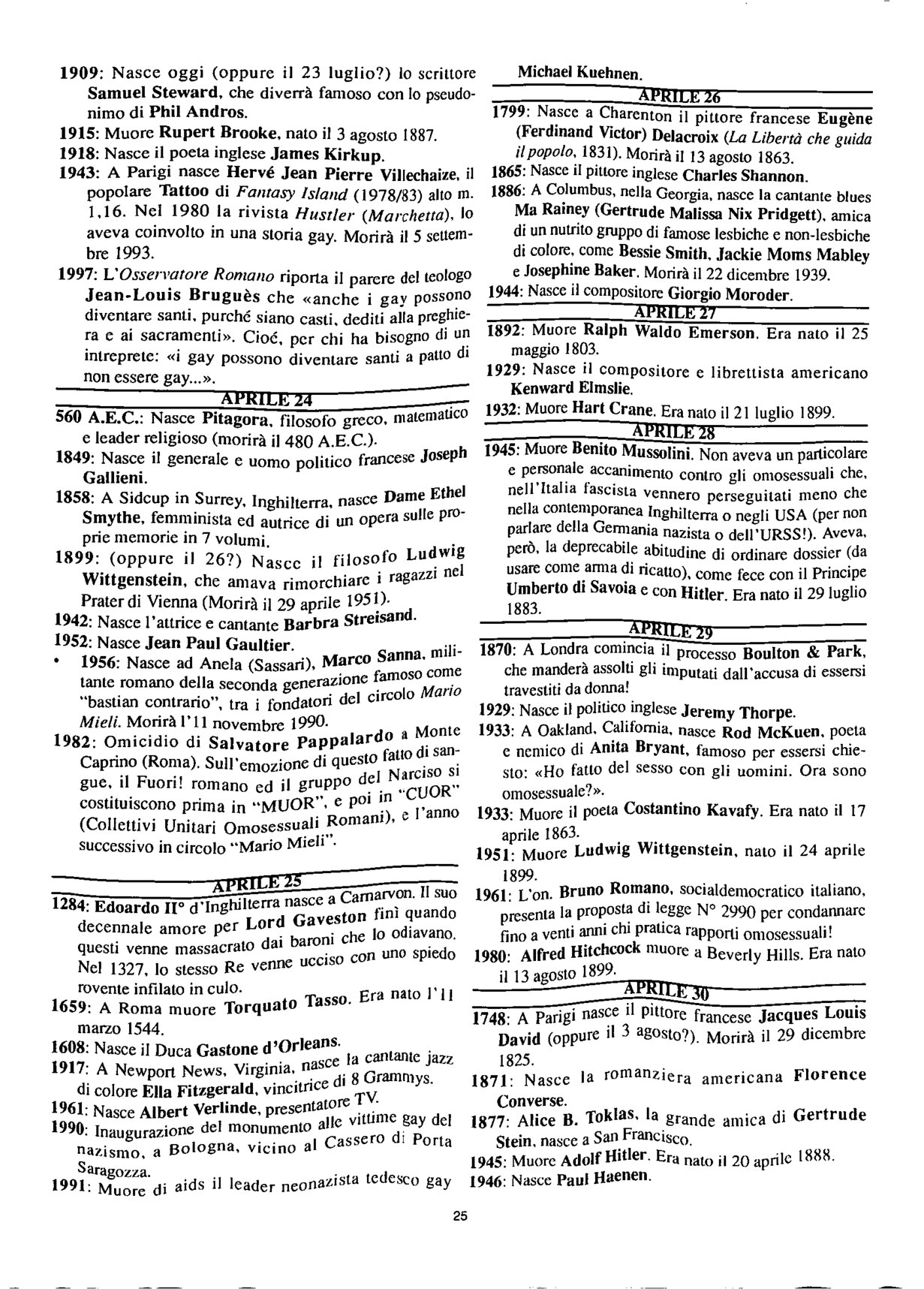 1909: Nasce oggi (oppure il 23 luglio?) lo scrittore Samuel Steward, che diverrà famoso con lo pseudonimo di Phil Andros.

1915: Muore Rupert Brooke, nato il 3 agosto 1887.

1918: Nasce il poeta inglese James Kirkup.

1943: A Parigi nasce Hervé Jean Pierre Villechaize, il popolare Tattoo di Fantasy Island (1978/83) alto m. 1,16. Nel 1980 la rivista Hustler (Marchetta), lo aveva coinvolto in una storia gay. Morirà il 5 settembre 1993.

1997: L'Osservatore Romano riporta il parere del teologo Jean-Louis Bruguès che «anche i gay possono diventare santi, purché siano casti, dediti alla preghiera e ai sacramenti». Cioé, per chi ha bisogno di un intreprete: «i gay possono diventare santi a patto di non essere gay...».

APRILE 24

560 A.E.C.: Nasce Pitagora, filosofo greco, matematico e leader religioso (morirà il 480 A.E.C.).

1849: Nasce il generale e uomo politico francese Joseph Gallieni.

1858: A Sidcup in Surrey, Inghilterra, nasce Dame Ethel Smythe, femminista ed autrice di un opera sulle proprie memorie in 7 volumi.

1899: (oppure il 26?) Nasce il filosofo Ludwig Wittgenstein, che amava rimorchiare i ragazzi nel Prater di Vienna (Morirà il 29 aprile 1951).

1942: Nasce l'attrice e cantante Barbra Streisand.

1952: Nasce Jean Paul Gaultier.

• 1956: Nasce ad Anela (Sassari), Marco Sanna, militante romano della seconda generazione famoso come "bastian contrario", tra i fondatori del circolo Mario Mieli. Morirà l'11 novembre 1990.

1982: Omicidio di Salvatore Pappalardo a Monte Caprino (Roma). Sull'emozione di questo fatto di sangue, il Fuori! romano ed il gruppo del Narciso si costituiscono prima in "MUOR", e poi in "CUOR" (Collettivi Unitari Omosessuali Romani), e l'anno successivo in circolo "Mario Mieli".

APRILE 25

1284: Edoardo II° d'Inghilterra nasce a Carnarvon. Il suo decennale amore per Lord Gaveston finì quando questi venne massacrato dai baroni che lo odiavano. Nel 1327, lo stesso Re venne ucciso con uno spiedo rovente infilato in culo.

1659: A Roma muore Torquato Tasso. Era nato l'11 marzo 1544.

1608: Nasce il Duca Gastone d'Orleans.

1917: A Newport News, Virginia, nasce la cantante jazz di colore Ella Fitzgerald, vincitrice di 8 Grammys.

1961: Nasce Albert Verlinde, presentatore TV.

1990: Inaugurazione del monumento alle vittime gay del nazismo, a Bologna, vicino al Cassero di Porta Saragozza.

1991: Muore di aids il leader neonazista tedesco gay Michael Kuehnen.

APRILE 26

1799: Nasce a Charenton il pittore francese Eugène (Ferdinand Victor) Delacroix (La Libertà che guida il popolo, 1831). Morirà il 13 agosto 1863.

1865: Nasce il pittore inglese Charles Shannon.

1886: A Columbus, nella Georgia, nasce la cantante blues Ma Rainey (Gertrude Malissa Nix Pridgett), amica di un nutrito gruppo di famose lesbiche e non-lesbiche di colore, come Bessie Smith, Jackie Moms Mabley e Josephine Baker. Morirà il 22 dicembre 1939.

1944: Nasce il compositore Giorgio Moroder.

APRILE 27

1892: Muore Ralph Waldo Emerson. Era nato il 25 maggio 1803.

1929: Nasce il compositore e librettista americano Kenward Elmslie.

1932: Muore Hart Crane. Era nato il 21 luglio 1899.

APRILE 28

1945: Muore Benito Mussolini. Non aveva un particolare e personale accanimento contro gli omosessuali che, nell'Italia fascista vennero perseguitati meno che nella contemporanea Inghilterra o negli USA (per non parlare della Germania nazista o dell'URSS!). Aveva, però, la deprecabile abitudine di ordinare dossier (da usare come arma di ricatto), come fece con il Principe Umberto di Savoia e con Hitler. Era nato il 29 luglio 1883.

APRILE 29

1870: A Londra comincia il processo Boulton & Park, che manderà assolti gli imputati dall'accusa di essersi travestiti da donna!

1929: Nasce il politico inglese Jeremy Thorpe.

1933: A Oakland, California, nasce Rod McKuen, poeta e nemico di Anita Bryant, famoso per essersi chiesto: «Ho fatto del sesso con gli uomini. Ora sono omosessuale?».

1933: Muore il poeta Costantino Kavafy. Era nato il 17 aprile 1863.

1951: Muore Ludwig Wittgenstein, nato il 24 aprile 1899.

1961: L'on. Bruno Romano, socialdemocratico italiano, presenta la proposta di legge N° 2990 per condannare fino a venti anni chi pratica rapporti omosessuali!

1980: Alfred Hitchcock muore a Beverly Hills. Era nato il 13 agosto 1899.

APRILE 30

1748: A Parigi nasce il pittore francese Jacques Louis David (oppure il 3 agosto?). Morirà il 29 dicembre 1825.

1871: Nasce la romanziera americana Florence Converse.

1877: Alice B. Toklas, la grande amica di Gertrude Stein, nasce a San Francisco.

1945: Muore Adolf Hitler. Era nato il 20 aprile 1888.

1946: Nasce Paul Haenen.

25